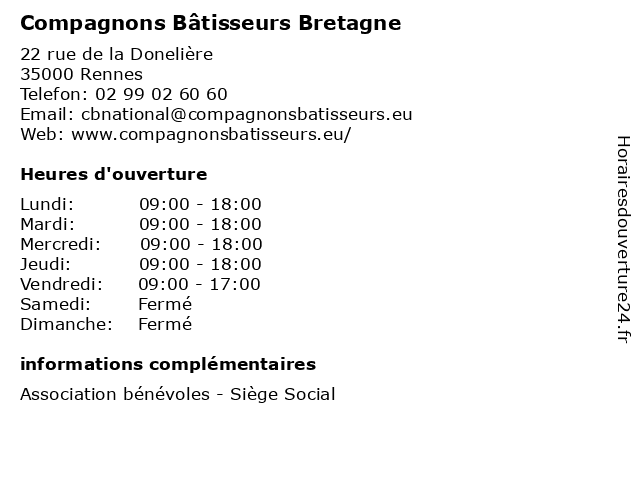 Compagnons Bâtisseurs Bretagne

22 rue de la Donelière
35000 Rennes
Telefon: 02 99 02 60 60
Email: cbnational@compagnonsbatisseurs.eu
Web: www.compagnonsbatisseurs.eu/

Heures d'ouverture

| | |
|---|---|
| Lundi: | 09:00 - 18:00 |
| Mardi: | 09:00 - 18:00 |
| Mercredi: | 09:00 - 18:00 |
| Jeudi: | 09:00 - 18:00 |
| Vendredi: | 09:00 - 17:00 |
| Samedi: | Fermé |
| Dimanche: | Fermé |

informations complémentaires

Association bénévoles - Siège Social

Horairesdouverture24.fr